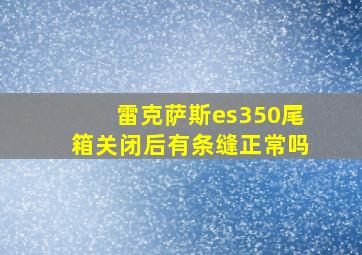 雷克萨斯es350尾箱关闭后有条缝正常吗